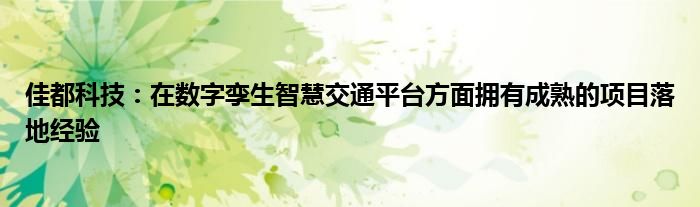 佳都科技：在数字孪生智慧交通平台方面拥有成熟的项目落地经验